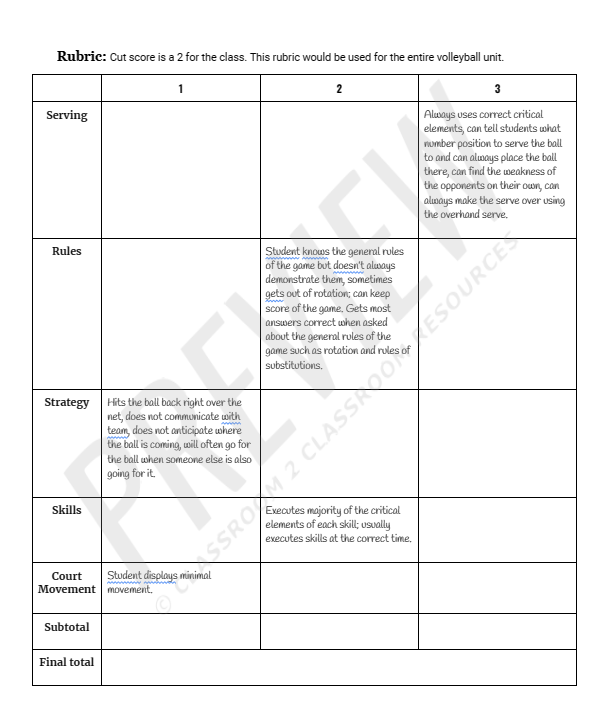 **Rubric:** Cut score is a 2 for the class. This rubric would be used for the entire volleyball unit.

| | 1 | 2 | 3 |
|---|---|---|---|
| Serving | | | Always uses correct critical elements, can tell students what number position to serve the ball to and can always place the ball there, can find the weakness of the opponents on their own, can always make the serve over using the overhand serve. |
| Rules | | Student knows the general rules of the game but doesn't always demonstrate them, sometimes gets out of rotation; can keep score of the game. Gets most answers correct when asked about the general rules of the game such as rotation and rules of substitutions. | |
| Strategy | Hits the ball back right over the net, does not communicate with team, does not anticipate where the ball is coming, will often go for the ball when someone else is also going for it. | | |
| Skills | | Executes majority of the critical elements of each skill; usually executes skills at the correct time. | |
| Court Movement | Student displays minimal movement. | | |
| Subtotal | | | |
| Final total | | | |

PREVIEW

© CLASSROOM 2 CLASSROOM RESOURCES